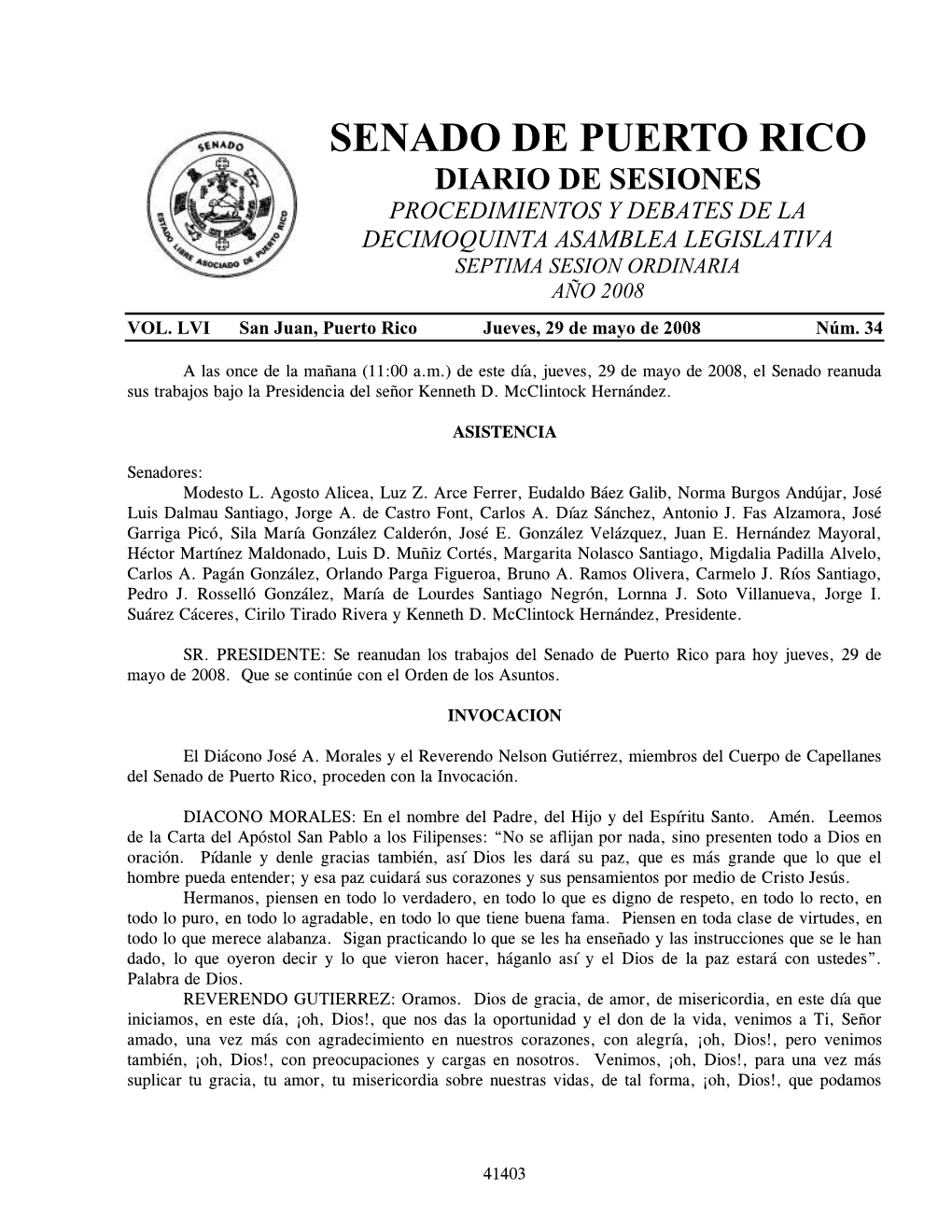 SENADO

ESTADO LIBRE ASOCIADO DE PUERTO RICO

SENADO DE PUERTO RICO
DIARIO DE SESIONES
PROCEDIMIENTOS Y DEBATES DE LA
DECIMOQUINTA ASAMBLEA LEGISLATIVA
SEPTIMA SESION ORDINARIA
AÑO 2008

VOL. LVI San Juan, Puerto Rico Jueves, 29 de mayo de 2008 Núm. 34

A las once de la mañana (11:00 a.m.) de este día, jueves, 29 de mayo de 2008, el Senado reanuda sus trabajos bajo la Presidencia del señor Kenneth D. McClintock Hernández.

ASISTENCIA

Senadores:
Modesto L. Agosto Alicea, Luz Z. Arce Ferrer, Eudaldo Báez Galib, Norma Burgos Andújar, José Luis Dalmau Santiago, Jorge A. de Castro Font, Carlos A. Díaz Sánchez, Antonio J. Fas Alzamora, José Garriga Picó, Sila María González Calderón, José E. González Velázquez, Juan E. Hernández Mayoral, Héctor Martínez Maldonado, Luis D. Muñiz Cortés, Margarita Nolasco Santiago, Migdalia Padilla Alvelo, Carlos A. Pagán González, Orlando Parga Figueroa, Bruno A. Ramos Olivera, Carmelo J. Ríos Santiago, Pedro J. Rosselló González, María de Lourdes Santiago Negrón, Lornna J. Soto Villanueva, Jorge I. Suárez Cáceres, Cirilo Tirado Rivera y Kenneth D. McClintock Hernández, Presidente.

SR. PRESIDENTE: Se reanudan los trabajos del Senado de Puerto Rico para hoy jueves, 29 de mayo de 2008. Que se continúe con el Orden de los Asuntos.

INVOCACION

El Diácono José A. Morales y el Reverendo Nelson Gutiérrez, miembros del Cuerpo de Capellanes del Senado de Puerto Rico, proceden con la Invocación.

DIACONO MORALES: En el nombre del Padre, del Hijo y del Espíritu Santo. Amén. Leemos de la Carta del Apóstol San Pablo a los Filipenses: “No se aflijan por nada, sino presenten todo a Dios en oración. Pídanle y denle gracias también, así Dios les dará su paz, que es más grande que lo que el hombre pueda entender; y esa paz cuidará sus corazones y sus pensamientos por medio de Cristo Jesús.
Hermanos, piensen en todo lo verdadero, en todo lo que es digno de respeto, en todo lo recto, en todo lo puro, en todo lo agradable, en todo lo que tiene buena fama. Piensen en toda clase de virtudes, en todo lo que merece alabanza. Sigan practicando lo que se les ha enseñado y las instrucciones que se le han dado, lo que oyeron decir y lo que vieron hacer, háganlo así y el Dios de la paz estará con ustedes”. Palabra de Dios.
REVERENDO GUTIERREZ: Oramos. Dios de gracia, de amor, de misericordia, en este día que iniciamos, en este día, ¡oh, Dios!, que nos das la oportunidad y el don de la vida, venimos a Ti, Señor amado, una vez más con agradecimiento en nuestros corazones, con alegría, ¡oh, Dios!, pero venimos también, ¡oh, Dios!, con preocupaciones y cargas en nosotros. Venimos, ¡oh, Dios!, para una vez más suplicar tu gracia, tu amor, tu misericordia sobre nuestras vidas, de tal forma, ¡oh, Dios!, que podamos

41403